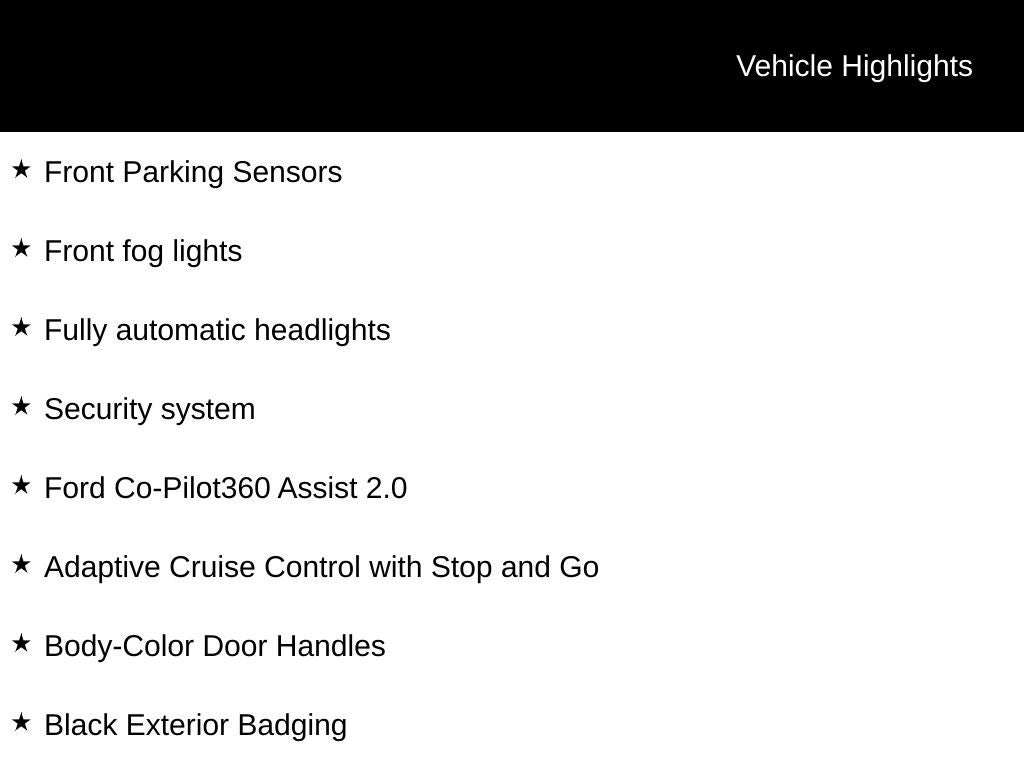 Vehicle Highlights

★ Front Parking Sensors

★ Front fog lights

★ Fully automatic headlights

★ Security system

★ Ford Co-Pilot360 Assist 2.0

★ Adaptive Cruise Control with Stop and Go

★ Body-Color Door Handles

★ Black Exterior Badging